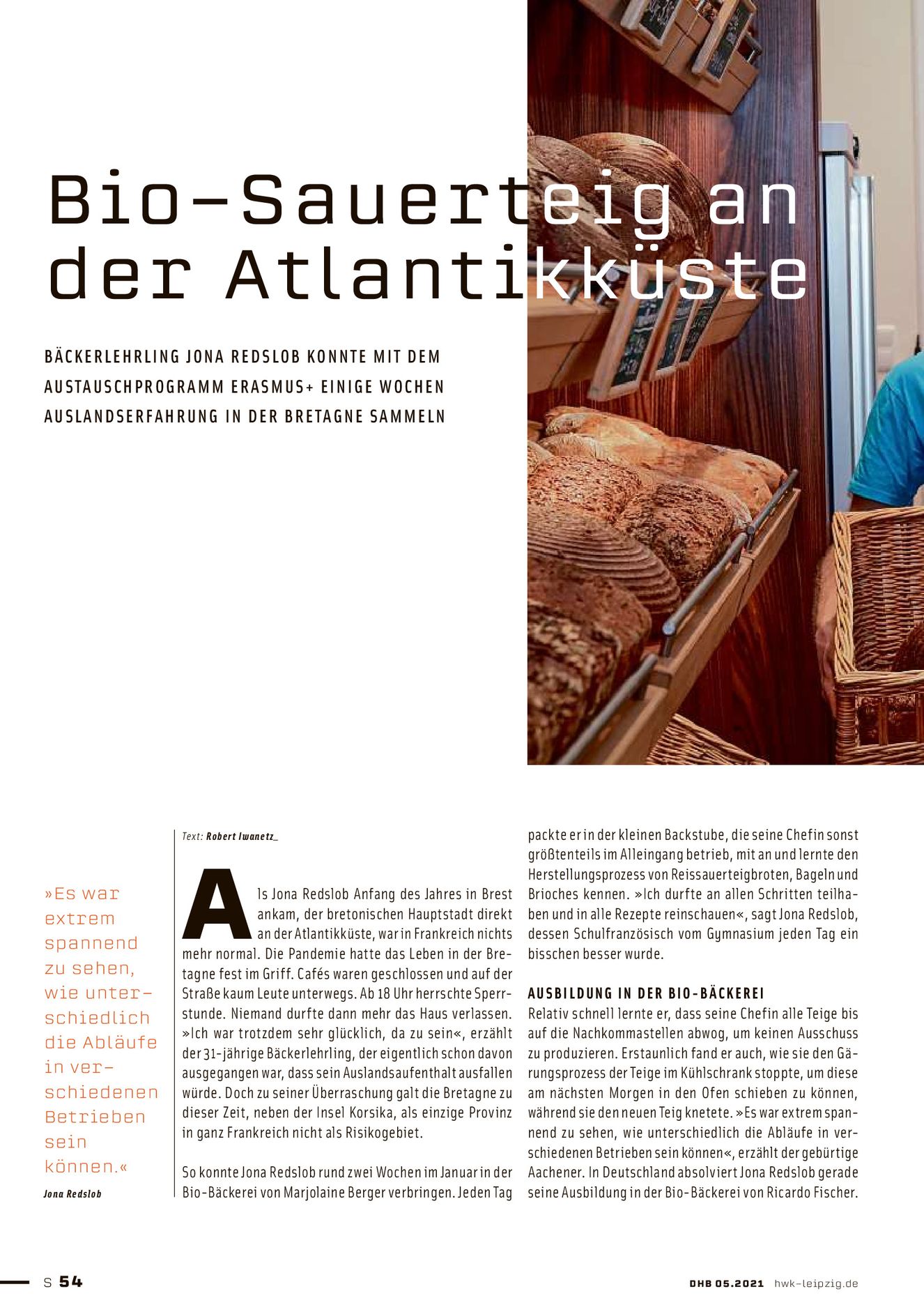 Bio-Sauerteig an der Atlantikküste

BÄCKERLEHRLING JONA REDSLOB KONNTE MIT DEM AUSTAUSCHPROGRAMM ERASMUS+ EINIGE WOCHEN AUSLANDSERFAHRUNG IN DER BRETAGNE SAMMELN

»Es war extrem spannend zu sehen, wie unterschiedlich die Abläufe in verschiedenen Betrieben sein können.«

Jona Redslob

Text: Robert Iwanetz_

Als Jona Redslob Anfang des Jahres in Brest ankam, der bretonischen Hauptstadt direkt an der Atlantikküste, war in Frankreich nichts mehr normal. Die Pandemie hatte das Leben in der Bretagne fest im Griff. Cafés waren geschlossen und auf der Straße kaum Leute unterwegs. Ab 18 Uhr herrschte Sperrstunde. Niemand durfte dann mehr das Haus verlassen. »Ich war trotzdem sehr glücklich, da zu sein«, erzählt der 31-jährige Bäckerlehrling, der eigentlich schon davon ausgegangen war, dass sein Auslandsaufenthalt ausfallen würde. Doch zu seiner Überraschung galt die Bretagne zu dieser Zeit, neben der Insel Korsika, als einzige Provinz in ganz Frankreich nicht als Risikogebiet.

So konnte Jona Redslob rund zwei Wochen im Januar in der Bio-Bäckerei von Marjolaine Berger verbringen. Jeden Tag packte er in der kleinen Backstube, die seine Chefin sonst größtenteils im Alleingang betrieb, mit an und lernte den Herstellungsprozess von Reissauerteigbroten, Bageln und Brioches kennen. »Ich durfte an allen Schritten teilhaben und in alle Rezepte reinschauen«, sagt Jona Redslob, dessen Schulfranzösisch vom Gymnasium jeden Tag ein bisschen besser wurde.

AUSBILDUNG IN DER BIO-BÄCKEREI
Relativ schnell lernte er, dass seine Chefin alle Teige bis auf die Nachkommastellen abwog, um keinen Ausschuss zu produzieren. Erstaunlich fand er auch, wie sie den Gärungsprozess der Teige im Kühlschrank stoppte, um diese am nächsten Morgen in den Ofen schieben zu können, während sie den neuen Teig knetete. »Es war extrem spannend zu sehen, wie unterschiedlich die Abläufe in verschiedenen Betrieben sein können«, erzählt der gebürtige Aachener. In Deutschland absolviert Jona Redslob gerade seine Ausbildung in der Bio-Bäckerei von Ricardo Fischer.

S 54

DHB 05.2021 hwk-leipzig.de